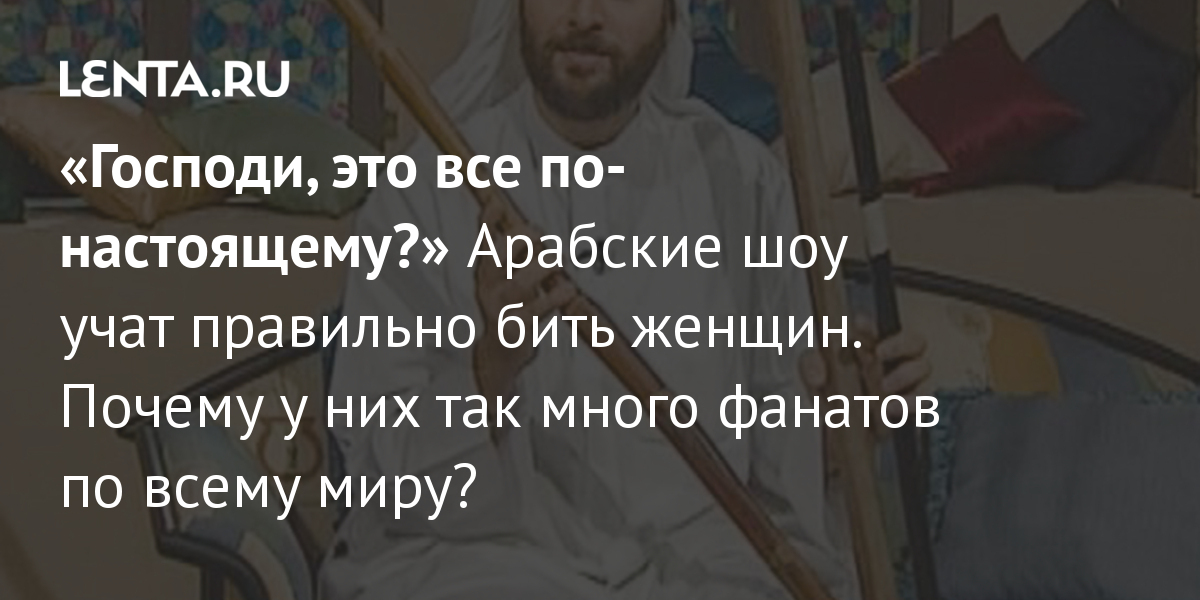 LENTA.RU

«Господи, это все по-настоящему?» Арабские шоу учат правильно бить женщин. Почему у них так много фанатов по всему миру?